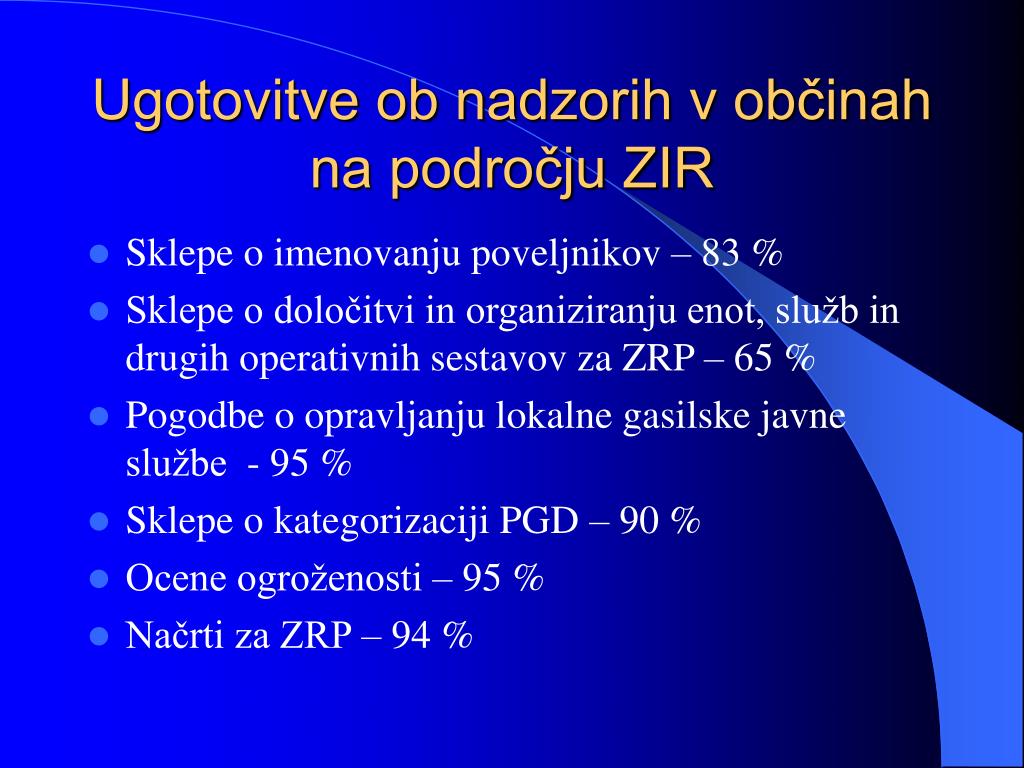 Ugotovitve ob nadzorih v občinah na področju ZIR

- Sklepe o imenovanju poveljnikov – 83 %
- Sklepe o določitvi in organiziranju enot, služb in drugih operativnih sestavov za ZRP – 65 %
- Pogodbe o opravljanju lokalne gasilske javne službe - 95 %
- Sklepe o kategorizaciji PGD – 90 %
- Ocene ogroženosti – 95 %
- Načrti za ZRP – 94 %